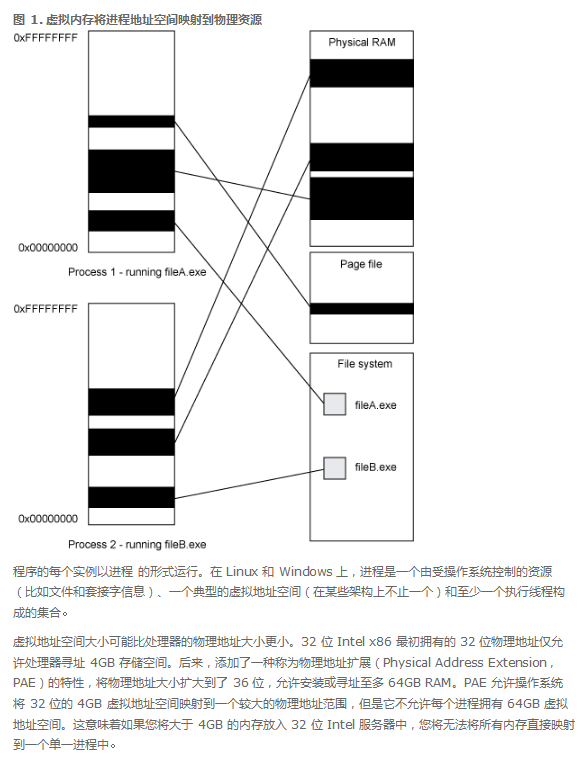 图 1. 虚拟内存将进程地址空间映射到物理资源

0xFFFFFFFF

0x00000000

Process 1 - running fileA.exe

0xFFFFFFFF

0x00000000

Process 2 - running fileB.exe

Physical RAM

Page file

File system

fileA.exe

fileB.exe

程序的每个实例以进程 的形式运行。在 Linux 和 Windows 上，进程是一个由受操作系统控制的资源（比如文件和套接字信息）、一个典型的虚拟地址空间（在某些架构上不止一个）和至少一个执行线程构成的集合。

虚拟地址空间大小可能比处理器的物理地址大小更小。32 位 Intel x86 最初拥有的 32 位物理地址仅允许处理器寻址 4GB 存储空间。后来，添加了一种称为物理地址扩展（Physical Address Extension，PAE）的特性，将物理地址大小扩大到了 36 位，允许安装或寻址至多 64GB RAM。PAE 允许操作系统将 32 位的 4GB 虚拟地址空间映射到一个较大的物理地址范围，但是它不允许每个进程拥有 64GB 虚拟地址空间。这意味着如果您将大于 4GB 的内存放入 32 位 Intel 服务器中，您将无法将所有内存直接映射到一个单一进程中。